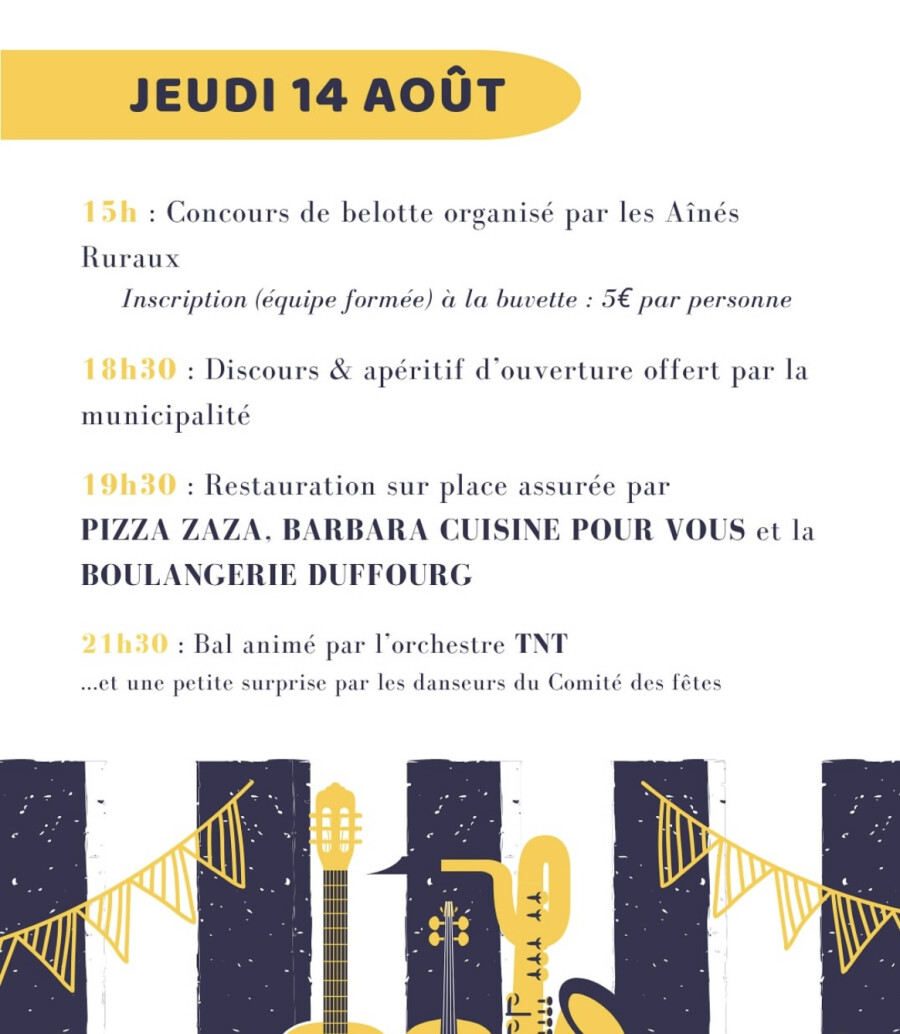 JEUDI 14 AOÛT

15h : Concours de belotte organisé par les Aînés Ruraux

Inscription (équipe formée) à la buvette : 5€ par personne

18h30 : Discours & apéritif d'ouverture offert par la municipalité

19h30 : Restauration sur place assurée par PIZZA ZAZA, BARBARA CUISINE POUR VOUS et la BOULANGERIE DUFFOURG

21h30 : Bal animé par l'orchestre TNT

...et une petite surprise par les danseurs du Comité des fêtes